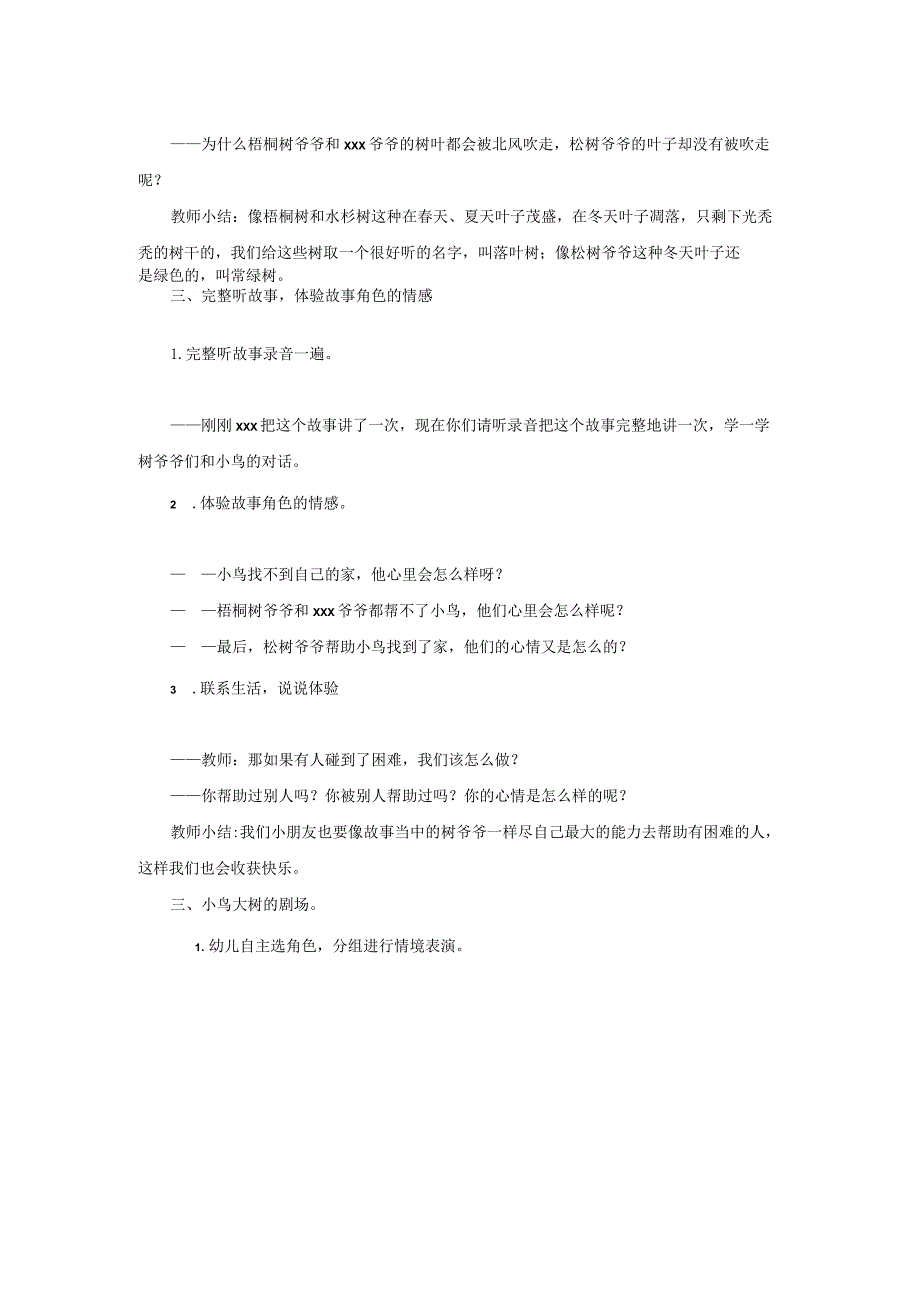 ——为什么梧桐树爷爷和xxx爷爷的树叶都会被北风吹走，松树爷爷的叶子却没有被吹走呢？

教师小结：像梧桐树和水杉树这种在春天、夏天叶子茂盛，在冬天叶子凋落，只剩下光秃秃的树干的，我们给这些树取一个很好听的名字，叫落叶树；像松树爷爷这种冬天叶子还是绿色的，叫常绿树。

三、完整听故事，体验故事角色的情感

1. 完整听故事录音一遍。

——刚刚xxx把这个故事讲了一次，现在你们请听录音把这个故事完整地讲一次，学一学树爷爷们和小鸟的对话。

2 . 体验故事角色的情感。

— —小鸟找不到自己的家，他心里会怎么样呀？

— —梧桐树爷爷和xxx爷爷都帮不了小鸟，他们心里会怎么样呢？

— —最后，松树爷爷帮助小鸟找到了家，他们的心情又是怎么的？

3 . 联系生活，说说体验

——教师：那如果有人碰到了困难，我们该怎么做？

——你帮助过别人吗？你被别人帮助过吗？你的心情是怎么样的呢？

教师小结：我们小朋友也要像故事当中的树爷爷一样尽自己最大的能力去帮助有困难的人，这样我们也会收获快乐。

三、小鸟大树的剧场。

1. 幼儿自主选角色，分组进行情境表演。